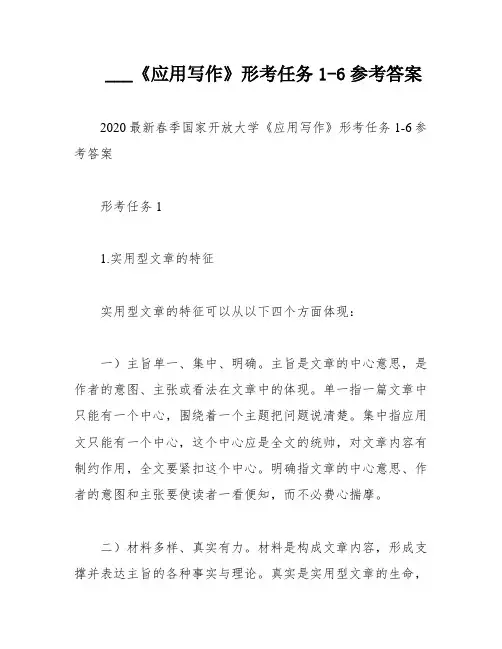 ___《应用写作》形考任务 1-6 参考答案

2020 最新春季国家开放大学《应用写作》形考任务 1-6 参考答案

形考任务 1

1.实用型文章的特征

实用型文章的特征可以从以下四个方面体现：

一）主旨单一、集中、明确。主旨是文章的中心意思，是作者的意图、主张或看法在文章中的体现。单一指一篇文章中只能有一个中心，围绕着一个主题把问题说清楚。集中指应用文只能有一个中心，这个中心应是全文的统帅，对文章内容有制约作用，全文要紧扣这个中心。明确指文章的中心意思、作者的意图和主张要使读者一看便知，而不必费心揣摩。

二）材料多样、真实有力。材料是构成文章内容，形成支撑并表达主旨的各种事实与理论。真实是实用型文章的生命，